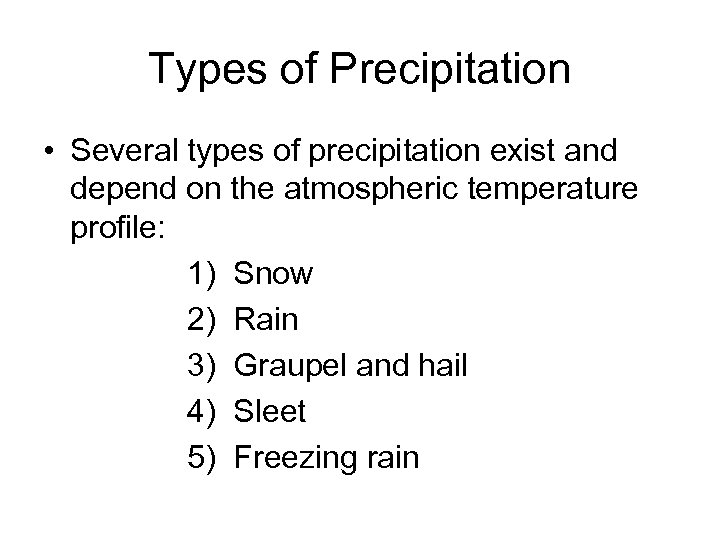 Types of Precipitation

• Several types of precipitation exist and depend on the atmospheric temperature profile:

1) Snow
2) Rain
3) Graupel and hail
4) Sleet
5) Freezing rain